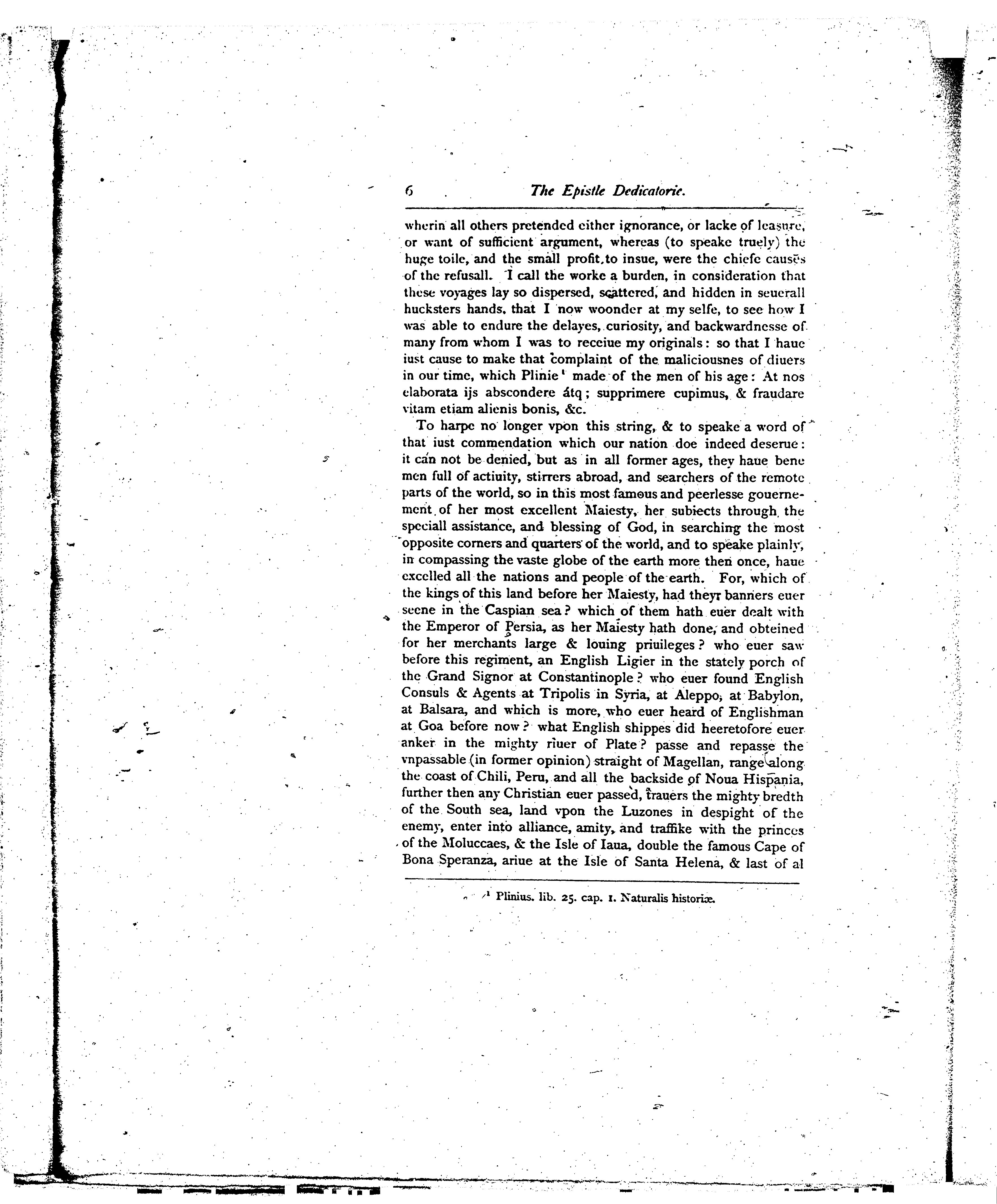 6 The Epistle Dedicatorie.

wherin all others pretended either ignorance, or lacke of leasure, or want of sufficient argument, whereas (to speake truely) the huge toile, and the small profit to insue, were the chiefe causes of the refusall. I call the worke a burden, in consideration that these voyages lay so dispersed, scattered, and hidden in seuerall hucksters hands, that I now woonder at my selfe, to see how I was able to endure the delayes, curiosity, and backwardnesse of many from whom I was to receiue my originals: so that I haue iust cause to make that complaint of the maliciousnes of diuers in our time, which Plinie¹ made of the men of his age: At nos elaborata ijs abscondere âtq; supprimere cupimus, & fraudare vitam etiam alienis bonis, &c.

To harpe no longer vpon this string, & to speake a word of that iust commendation which our nation doe indeed deserue: it can not be denied, but as in all former ages, they haue bene men full of actiuity, stirrers abroad, and searchers of the remote parts of the world, so in this most famous and peerlesse gouernement of her most excellent Maiesty, her subiects through the speciall assistance, and blessing of God, in searching the most opposite corners and quarters of the world, and to speake plainly, in compassing the vaste globe of the earth more then once, haue excelled all the nations and people of the earth. For, which of the kings of this land before her Maiesty, had theyr banners euer seene in the Caspian sea? which of them hath euer dealt with the Emperor of Persia, as her Maiesty hath done, and obteined for her merchants large & louing priuileges? who euer saw before this regiment, an English Ligier in the stately porch of the Grand Signor at Constantinople? who euer found English Consuls & Agents at Tripolis in Syria, at Aleppo, at Babylon, at Balsara, and which is more, who euer heard of Englishman at Goa before now? what English shippes did heeretofore euer anker in the mighty riuer of Plate? passe and repasse the vnpassable (in former opinion) straight of Magellan, range along the coast of Chili, Peru, and all the backside of Noua Hispania, further then any Christian euer passed, trauers the mighty bredth of the South sea, land vpon the Luzones in despight of the enemy, enter into alliance, amity, and traffike with the princes of the Moluccaes, & the Isle of Iaua, double the famous Cape of Bona Speranza, ariue at the Isle of Santa Helena, & last of al

¹ Plinius. lib. 25. cap. 1. Naturalis historiæ.